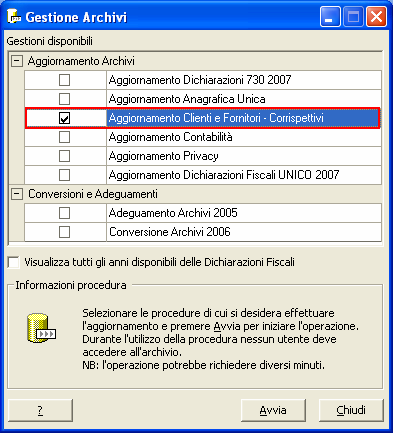 Gestione Archivi

Gestioni disponibili

Aggiornamento Archivi

Aggiornamento Dichiarazioni 730 2007
Aggiornamento Anagrafica Unica
Aggiornamento Clienti e Fornitori - Corrispettivi
Aggiornamento Contabilità
Aggiornamento Privacy
Aggiornamento Dichiarazioni Fiscali UNICO 2007

Conversioni e Adeguamenti

Adeguamento Archivi 2005
Conversione Archivi 2006

Visualizza tutti gli anni disponibili delle Dichiarazioni Fiscali

Informazioni procedura

Selezionare le procedure di cui si desidera effettuare l'aggiornamento e premere Avvia per iniziare l'operazione.
Durante l'utilizzo della procedura nessun utente deve accedere all'archivio.
NB: l'operazione potrebbe richiedere diversi minuti.

?
Avvia
Chiudi